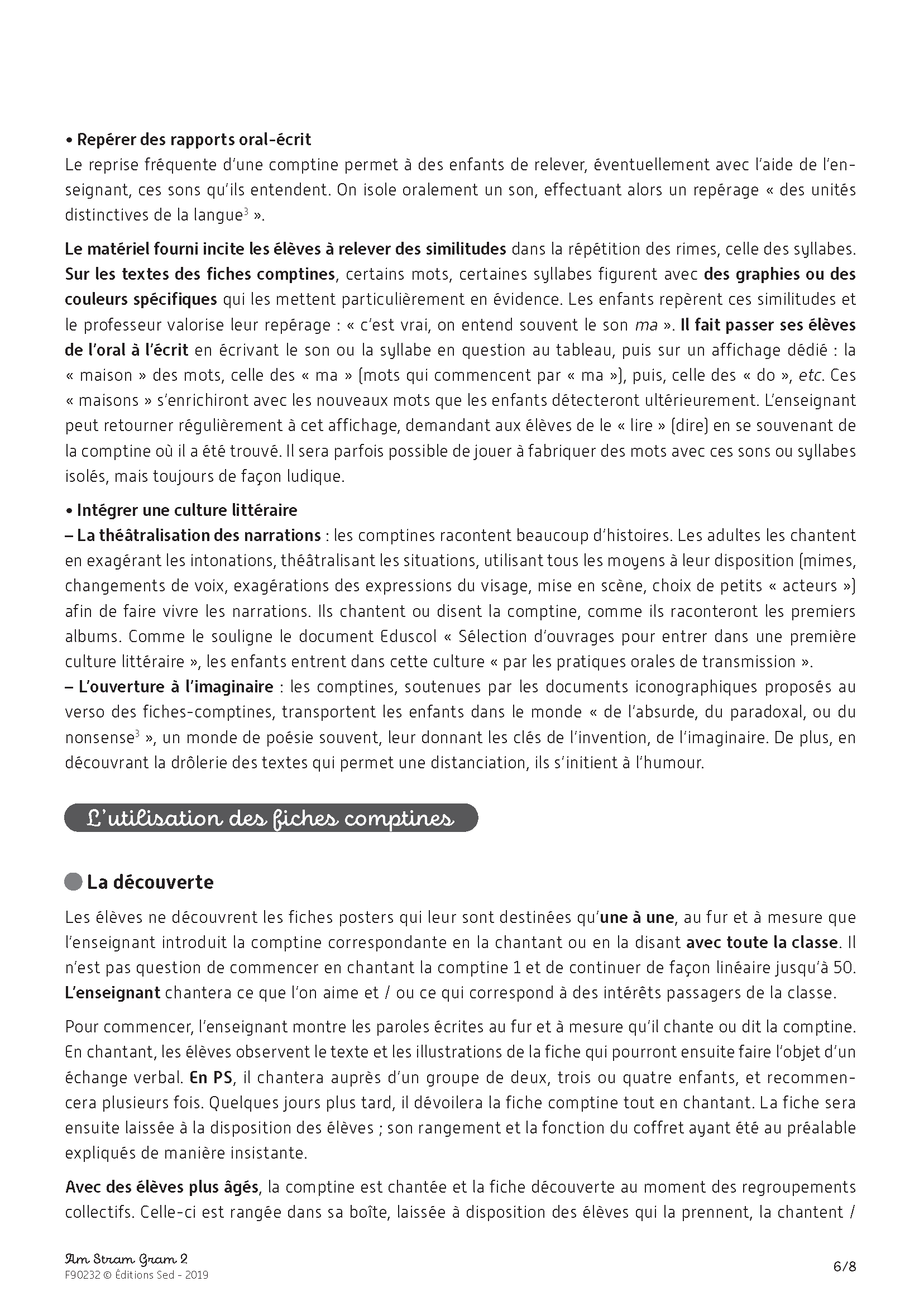 • Repérer des rapports oral-écrit
Le reprise fréquente d'une comptine permet à des enfants de relever, éventuellement avec l'aide de l'enseignant, ces sons qu'ils entendent. On isole oralement un son, effectuant alors un repérage « des unités distinctives de la langue$^3$ ».

Le matériel fourni incite les élèves à relever des similitudes dans la répétition des rimes, celle des syllabes. Sur les textes des fiches comptines, certains mots, certaines syllabes figurent avec des graphies ou des couleurs spécifiques qui les mettent particulièrement en évidence. Les enfants repèrent ces similitudes et le professeur valorise leur repérage : « c'est vrai, on entend souvent le son ma ». Il fait passer ses élèves de l'oral à l'écrit en écrivant le son ou la syllabe en question au tableau, puis sur un affichage dédié : la « maison » des mots, celle des « ma » (mots qui commencent par « ma »), puis, celle des « do », etc. Ces « maisons » s'enrichiront avec les nouveaux mots que les enfants détecteront ultérieurement. L'enseignant peut retourner régulièrement à cet affichage, demandant aux élèves de le « lire » (dire) en se souvenant de la comptine où il a été trouvé. Il sera parfois possible de jouer à fabriquer des mots avec ces sons ou syllabes isolés, mais toujours de façon ludique.

• Intégrer une culture littéraire
– La théâtralisation des narrations : les comptines racontent beaucoup d'histoires. Les adultes les chantent en exagérant les intonations, théâtralisant les situations, utilisant tous les moyens à leur disposition (mimes, changements de voix, exagérations des expressions du visage, mise en scène, choix de petits « acteurs ») afin de faire vivre les narrations. Ils chantent ou disent la comptine, comme ils raconteront les premiers albums. Comme le souligne le document Eduscol « Sélection d'ouvrages pour entrer dans une première culture littéraire », les enfants entrent dans cette culture « par les pratiques orales de transmission ».
– L'ouverture à l'imaginaire : les comptines, soutenues par les documents iconographiques proposés au verso des fiches-comptines, transportent les enfants dans le monde « de l'absurde, du paradoxal, ou du nonsense$^3$ », un monde de poésie souvent, leur donnant les clés de l'invention, de l'imaginaire. De plus, en découvrant la drôlerie des textes qui permet une distanciation, ils s'initient à l'humour.

L'utilisation des fiches comptines

La découverte
Les élèves ne découvrent les fiches posters qui leur sont destinées qu'une à une, au fur et à mesure que l'enseignant introduit la comptine correspondante en la chantant ou en la disant avec toute la classe. Il n'est pas question de commencer en chantant la comptine 1 et de continuer de façon linéaire jusqu'à 50. L'enseignant chantera ce que l'on aime et / ou ce qui correspond à des intérêts passagers de la classe.

Pour commencer, l'enseignant montre les paroles écrites au fur et à mesure qu'il chante ou dit la comptine. En chantant, les élèves observent le texte et les illustrations de la fiche qui pourront ensuite faire l'objet d'un échange verbal. En PS, il chantera auprès d'un groupe de deux, trois ou quatre enfants, et recommencera plusieurs fois. Quelques jours plus tard, il dévoilera la fiche comptine tout en chantant. La fiche sera ensuite laissée à la disposition des élèves ; son rangement et la fonction du coffret ayant été au préalable expliqués de manière insistante.

Avec des élèves plus âgés, la comptine est chantée et la fiche découverte au moment des regroupements collectifs. Celle-ci est rangée dans sa boîte, laissée à disposition des élèves qui la prennent, la chantent /

Am Stram Gram 2
F90232 © Éditions Sed - 2019
6/8